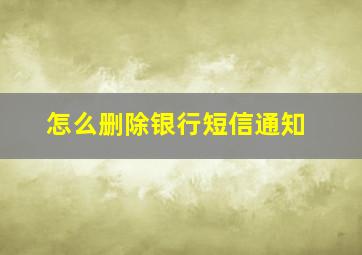 怎么删除银行短信通知